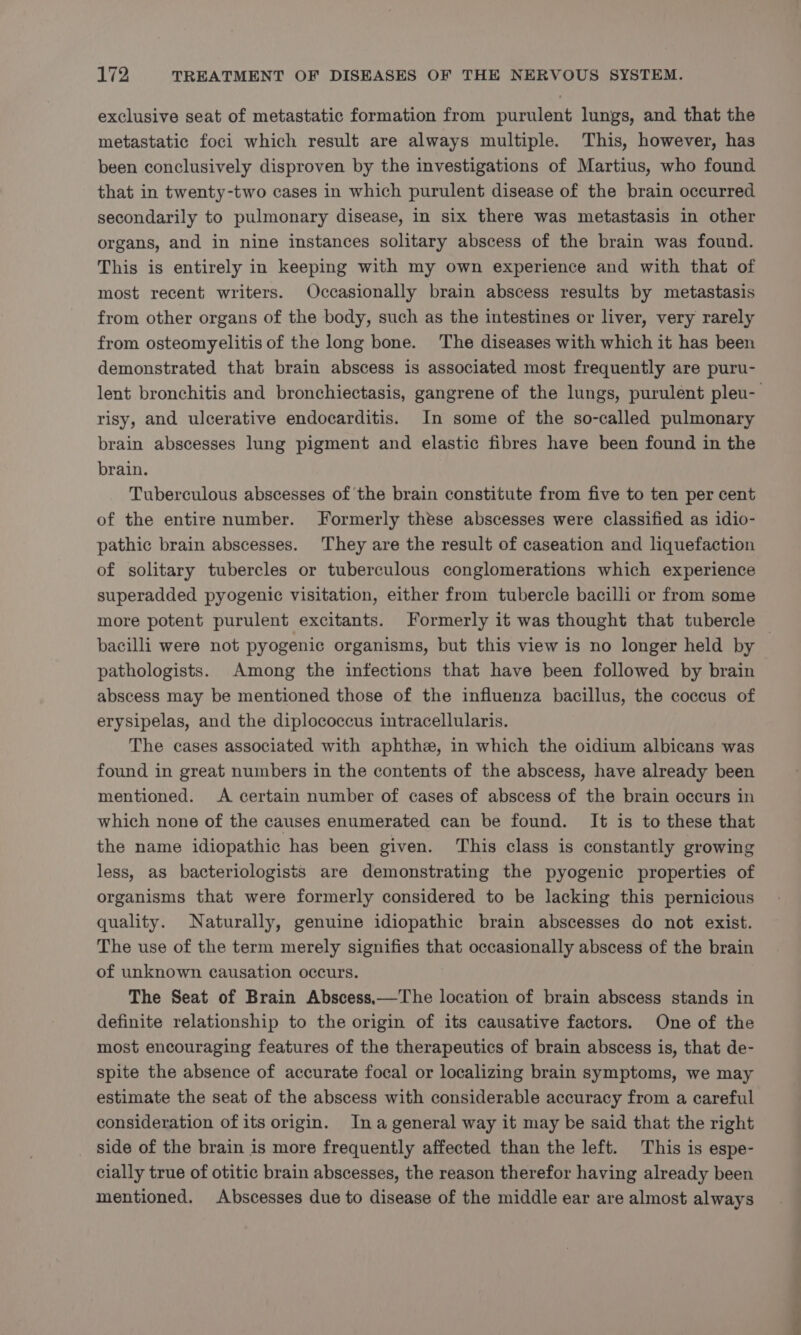 172 TREATMENT OF DISEASES OF THE NERVOUS SYSTEM.

exclusive seat of metastatic formation from purulent lungs, and that the metastatic foci which result are always multiple. This, however, has been conclusively disproven by the investigations of Martius, who found that in twenty-two cases in which purulent disease of the brain occurred secondarily to pulmonary disease, in six there was metastasis in other organs, and in nine instances solitary abscess of the brain was found. This is entirely in keeping with my own experience and with that of most recent writers. Occasionally brain abscess results by metastasis from other organs of the body, such as the intestines or liver, very rarely from osteomyelitis of the long bone. The diseases with which it has been demonstrated that brain abscess is associated most frequently are purulent bronchitis and bronchiectasis, gangrene of the lungs, purulent pleurisy, and ulcerative endocarditis. In some of the so-called pulmonary brain abscesses lung pigment and elastic fibres have been found in the brain.

Tuberculous abscesses of the brain constitute from five to ten per cent of the entire number. Formerly these abscesses were classified as idiopathic brain abscesses. They are the result of caseation and liquefaction of solitary tubercles or tuberculous conglomerations which experience superadded pyogenic visitation, either from tubercle bacilli or from some more potent purulent excitants. Formerly it was thought that tubercle bacilli were not pyogenic organisms, but this view is no longer held by pathologists. Among the infections that have been followed by brain abscess may be mentioned those of the influenza bacillus, the coccus of erysipelas, and the diplococcus intracellularis.

The cases associated with aphthæ, in which the oidium albicans was found in great numbers in the contents of the abscess, have already been mentioned. A certain number of cases of abscess of the brain occurs in which none of the causes enumerated can be found. It is to these that the name idiopathic has been given. This class is constantly growing less, as bacteriologists are demonstrating the pyogenic properties of organisms that were formerly considered to be lacking this pernicious quality. Naturally, genuine idiopathic brain abscesses do not exist. The use of the term merely signifies that occasionally abscess of the brain of unknown causation occurs.

The Seat of Brain Abscess.—The location of brain abscess stands in definite relationship to the origin of its causative factors. One of the most encouraging features of the therapeutics of brain abscess is, that despite the absence of accurate focal or localizing brain symptoms, we may estimate the seat of the abscess with considerable accuracy from a careful consideration of its origin. In a general way it may be said that the right side of the brain is more frequently affected than the left. This is especially true of otitic brain abscesses, the reason therefor having already been mentioned. Abscesses due to disease of the middle ear are almost always